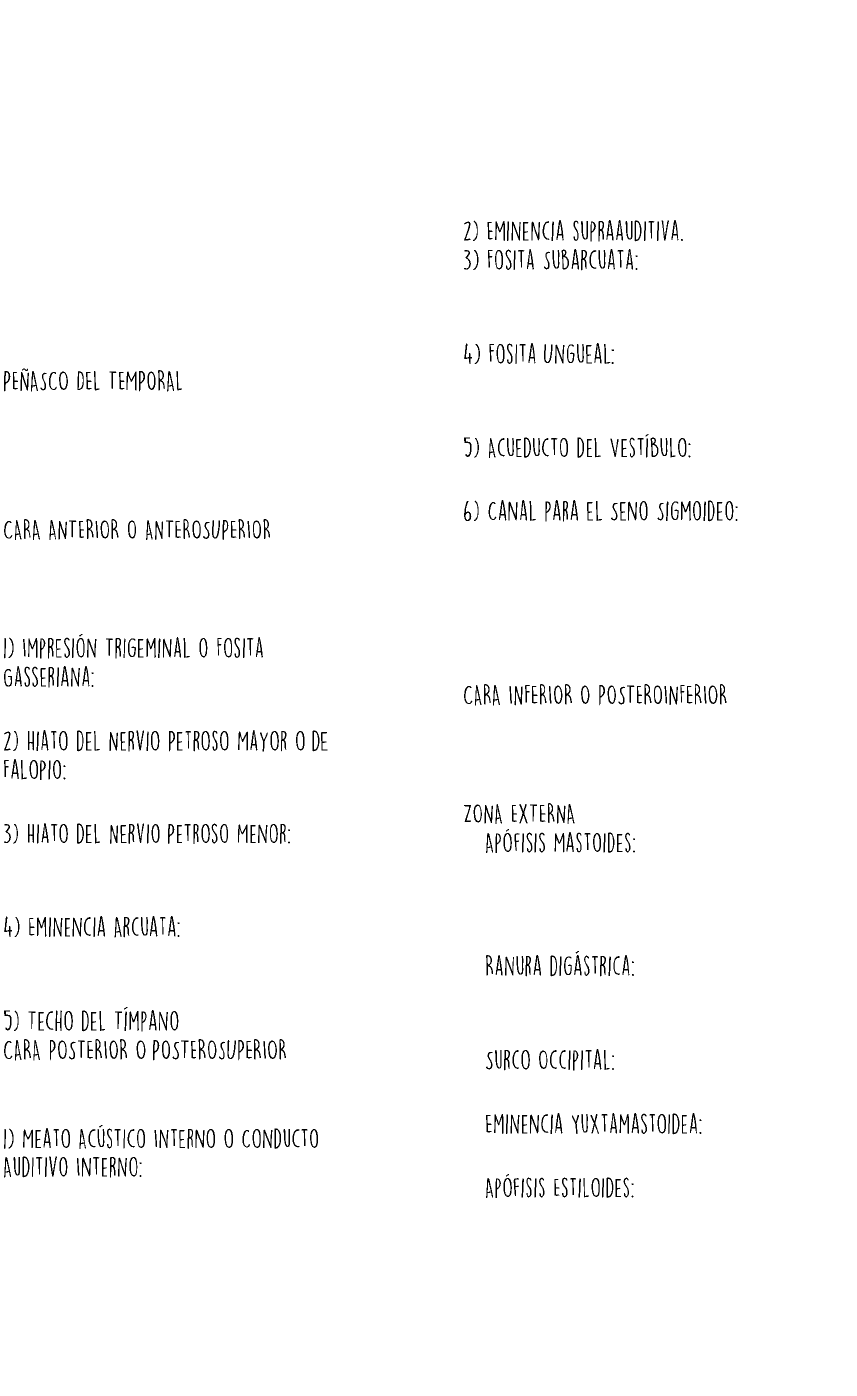 PEÑASCO DEL TEMPORAL

CARA ANTERIOR O ANTEROSUPERIOR

1) IMPRESIÓN TRIGEMINAL O FOSITA GASSERIANA:

2) HIATO DEL NERVIO PETROSO MAYOR O DE FALOPIO:

3) HIATO DEL NERVIO PETROSO MENOR:

4) EMINENCIA ARCUATA:

5) TECHO DEL TÍMPANO
CARA POSTERIOR O POSTEROSUPERIOR

1) MEATO ACÚSTICO INTERNO O CONDUCTO AUDITIVO INTERNO:

2) EMINENCIA SUPRAAUDITIVA.
3) FOSITA SUBARCUATA:

4) FOSITA UNGUEAL:

5) ACUEDUCTO DEL VESTÍBULO:

6) CANAL PARA EL SENO SIGMOIDEO:

CARA INFERIOR O POSTEROINFERIOR

ZONA EXTERNA
APÓFISIS MASTOIDES:

RANURA DIGÁSTRICA:

SURCO OCCIPITAL:

EMINENCIA YUXTAMASTOIDEA:

APÓFISIS ESTILOIDES: